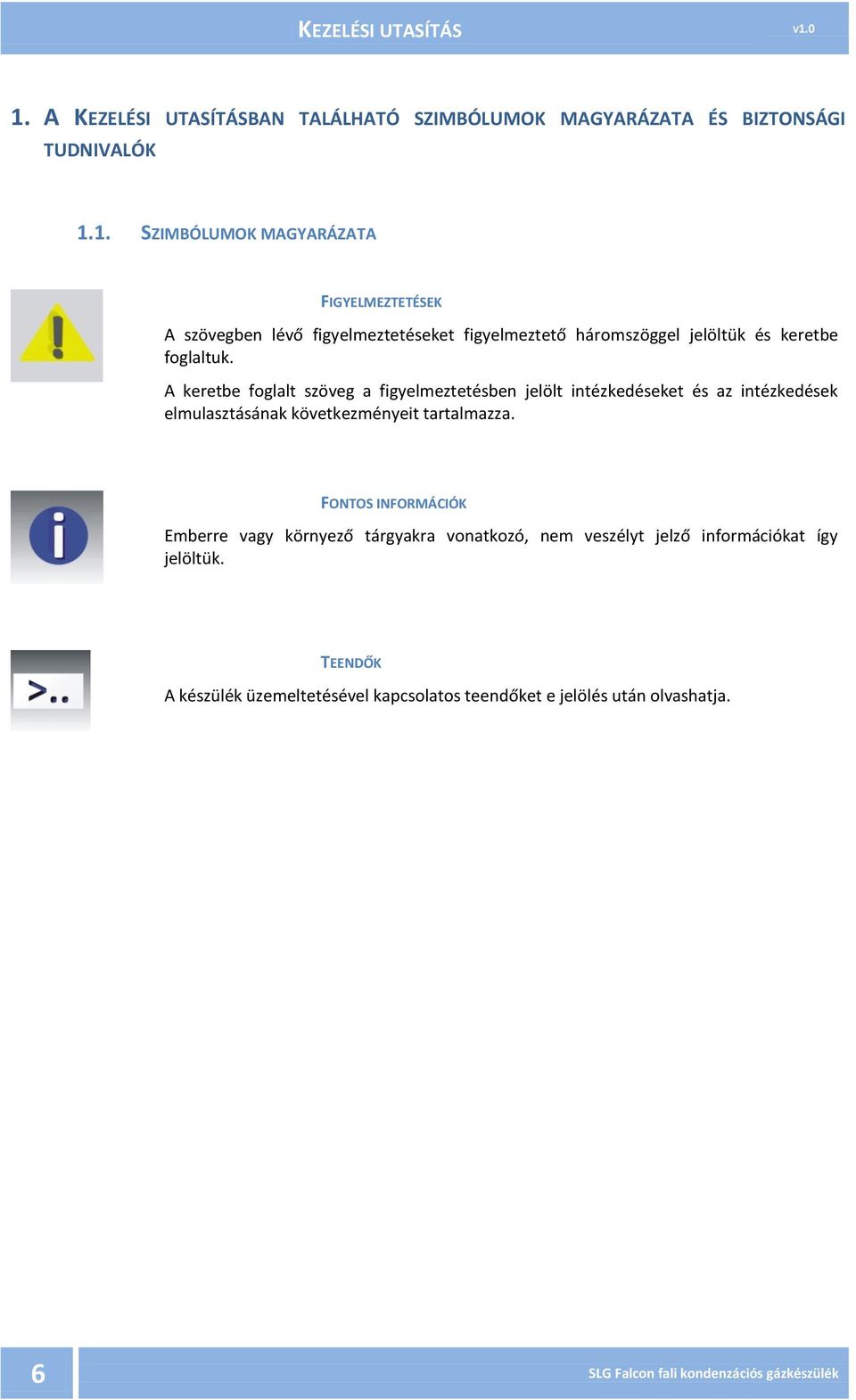 KEZELÉSI UTASÍTÁS v1.0

1. A KEZELÉSI UTASÍTÁSBAN TALÁLHATÓ SZIMBÓLUMOK MAGYARÁZATA ÉS BIZTONSÁGI TUDNIVALÓK

1.1. SZIMBÓLUMOK MAGYARÁZATA

FIGYELMEZTETÉSEK

A szövegben lévő figyelmeztetéseket figyelmeztető háromszöggel jelöltük és keretbe foglaltuk.

A keretbe foglalt szöveg a figyelmeztetésben jelölt intézkedéseket és az intézkedések elmulasztásának következményeit tartalmazza.

FONTOS INFORMÁCIÓK

Emberre vagy környező tárgyakra vonatkozó, nem veszélyt jelző információkat így jelöltük.

>..

TEENDŐK

A készülék üzemeltetésével kapcsolatos teendőket e jelölés után olvashatja.

6

SLG Falcon fali kondenzációs gázkészülék